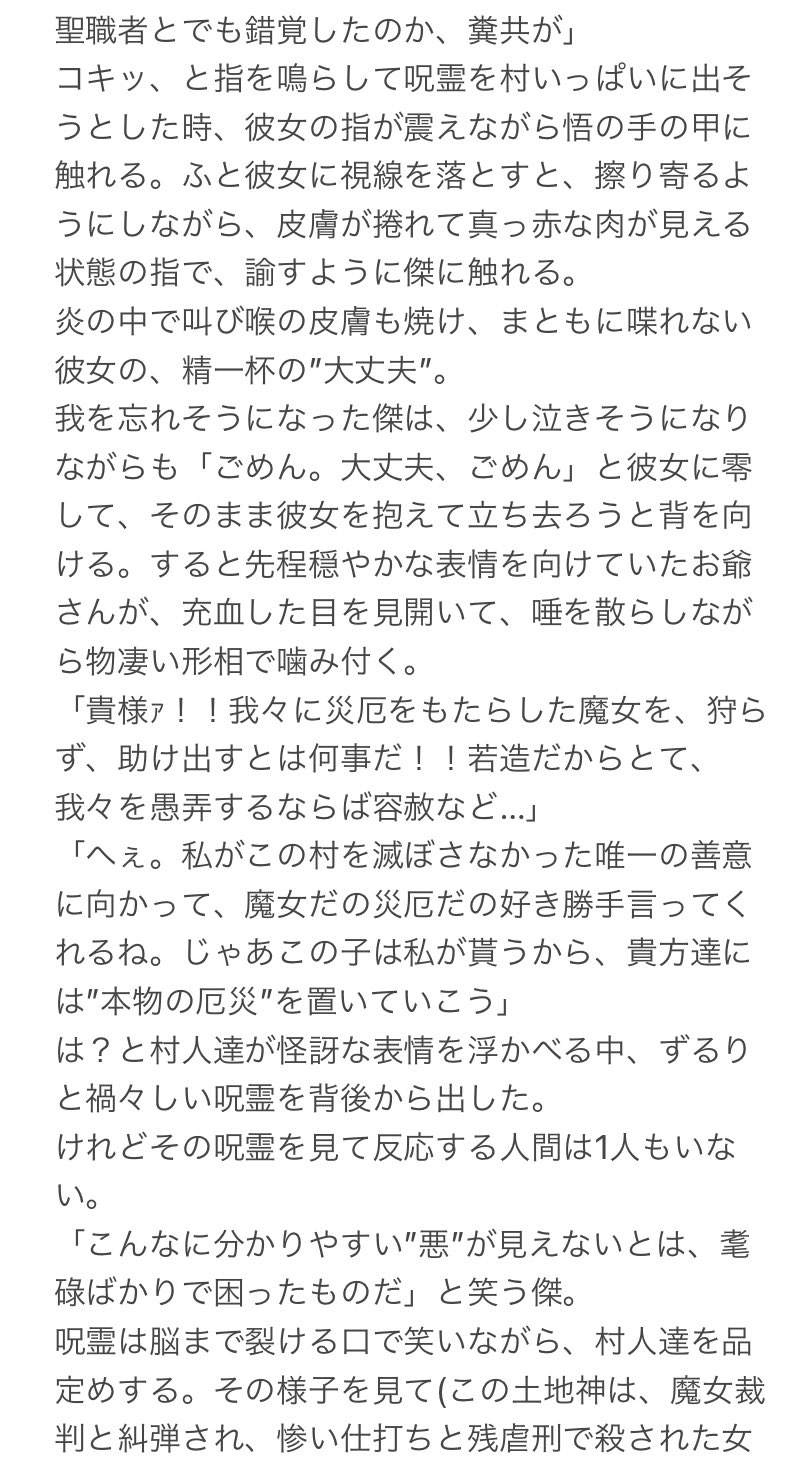 聖職者とでも錯覚したのか、糞共が」
コキッ、と指を鳴らして呪霊を村いっぱいに出そうとした時、彼女の指が震えながら悟の手の甲に触れる。ふと彼女に視線を落とすと、擦り寄るようにしながら、皮膚が捲れて真っ赤な肉が見える状態の指で、諭すように傑に触れる。
炎の中で叫び喉の皮膚も焼け、まともに喋れない彼女の、精一杯の″大丈夫″。
我を忘れそうになった傑は、少し泣きそうになりながらも「ごめん。大丈夫、ごめん」と彼女に零して、そのまま彼女を抱えて立ち去ろうと背を向ける。すると先程穏やかな表情を向けていたお爺さんが、充血した目を見開いて、唾を散らしながら物凄い形相で噛み付く。
「貴様ァ！！我々に災厄をもたらした魔女を、狩らず、助け出すとは何事だ！！若造だからとて、我々を愚弄するならば容赦など…」
「へぇ。私がこの村を滅ぼさなかった唯一の善意に向かって、魔女だの災厄だの好き勝手言ってくれるね。じゃあこの子は私が貰うから、貴方達には″本物の厄災″を置いていこう」
は？と村人達が怪訝な表情を浮かべる中、ずるりと禍々しい呪霊を背後から出した。
けれどその呪霊を見て反応する人間は1人もいない。
「こんなに分かりやすい″悪″が見えないとは、耄碌ばかりで困ったものだ」と笑う傑。
呪霊は脳まで裂ける口で笑いながら、村人達を品定めする。その様子を見て(この土地神は、魔女裁判と糾弾され、惨い仕打ちと残虐刑で殺された女